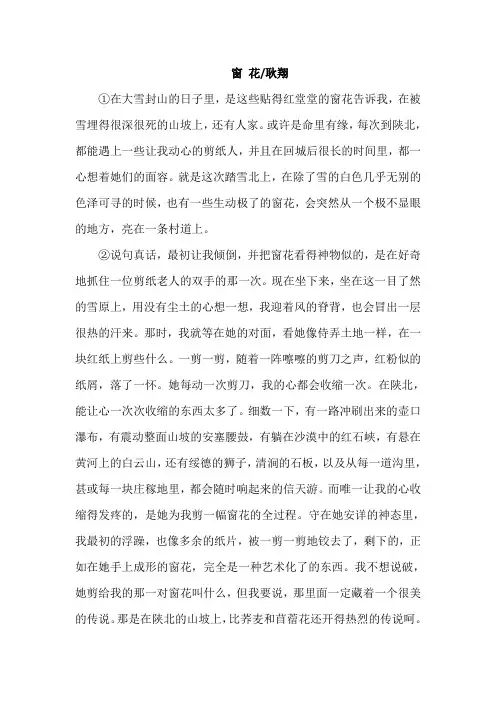 窗 花/耿翔

①在大雪封山的日子里，是这些贴得红堂堂的窗花告诉我，在被雪埋得很深很死的山坡上，还有人家。或许是命里有缘，每次到陕北，都能遇上一些让我动心的剪纸人，并且在回城后很长的时间里，都一心想着她们的面容。就是这次踏雪北上，在除了雪的白色几乎无别的色泽可寻的时候，也有一些生动极了的窗花，会突然从一个极不显眼的地方，亮在一条村道上。

②说句真话，最初让我倾倒，并把窗花看得神物似的，是在好奇地抓住一位剪纸老人的双手的那一次。现在坐下来，坐在这一目了然的雪原上，用没有尘土的心想一想，我迎着风的脊背，也会冒出一层很热的汗来。那时，我就等在她的对面，看她像侍弄土地一样，在一块红纸上剪些什么。一剪一剪，随着一阵嚓嚓的剪刀之声，红粉似的纸屑，落了一怀。她每动一次剪刀，我的心都会收缩一次。在陕北，能让心一次次收缩的东西太多了。细数一下，有一路冲刷出来的壶口瀑布，有震动整面山坡的安塞腰鼓，有躺在沙漠中的红石峡，有悬在黄河上的白云山，还有绥德的狮子，清涧的石板，以及从每一道沟里，甚或每一块庄稼地里，都会随时响起来的信天游。而唯一让我的心收缩得发疼的，是她为我剪一幅窗花的全过程。守在她安详的神态里，我最初的浮躁，也像多余的纸片，被一剪一剪地铰去了，剩下的，正如在她手上成形的窗花，完全是一种艺术化了的东西。我不想说破，她剪给我的那一对窗花叫什么，但我要说，那里面一定藏着一个很美的传说。那是在陕北的山坡上，比荞麦和苜蓿花还开得热烈的传说呵。